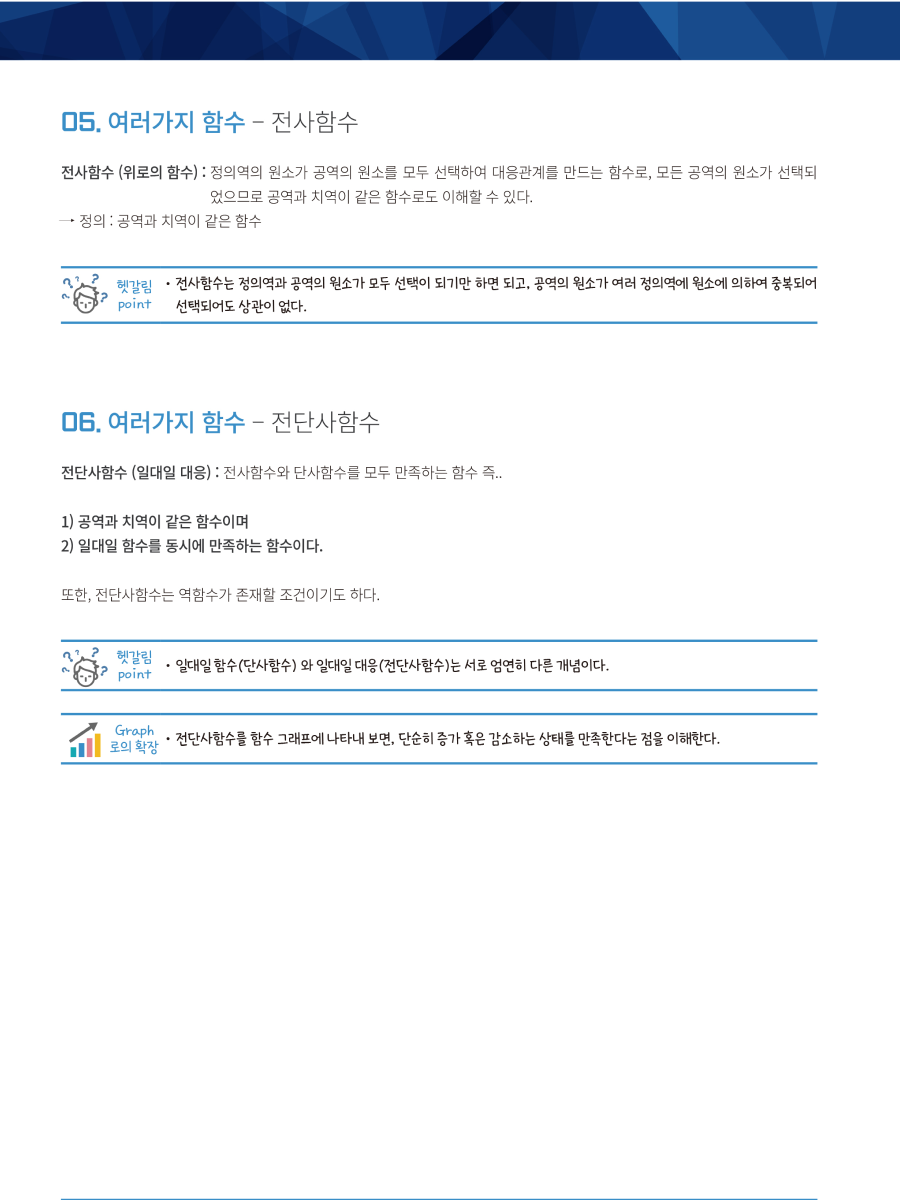 05. 여러가지 함수 – 전사함수

전사함수 (위로의 함수) : 정의역의 원소가 공역의 원소를 모두 선택하여 대응관계를 만드는 함수로, 모든 공역의 원소가 선택되었으므로 공역과 치역이 같은 함수로도 이해할 수 있다.

→ 정의 : 공역과 치역이 같은 함수

헷갈림 point • 전사함수는 정의역과 공역의 원소가 모두 선택이 되기만 하면 되고, 공역의 원소가 여러 정의역에 원소에 의하여 중복되어 선택되어도 상관이 없다.

06. 여러가지 함수 – 전단사함수

전단사함수 (일대일 대응) : 전사함수와 단사함수를 모두 만족하는 함수 즉..

1) 공역과 치역이 같은 함수이며
2) 일대일 함수를 동시에 만족하는 함수이다.

또한, 전단사함수는 역함수가 존재할 조건이기도 하다.

헷갈림 point • 일대일 함수(단사함수) 와 일대일 대응(전단사함수)는 서로 엄연히 다른 개념이다.

Graph 로의 확장 • 전단사함수를 함수 그래프에 나타내 보면, 단순히 증가 혹은 감소하는 상태를 만족한다는 점을 이해한다.